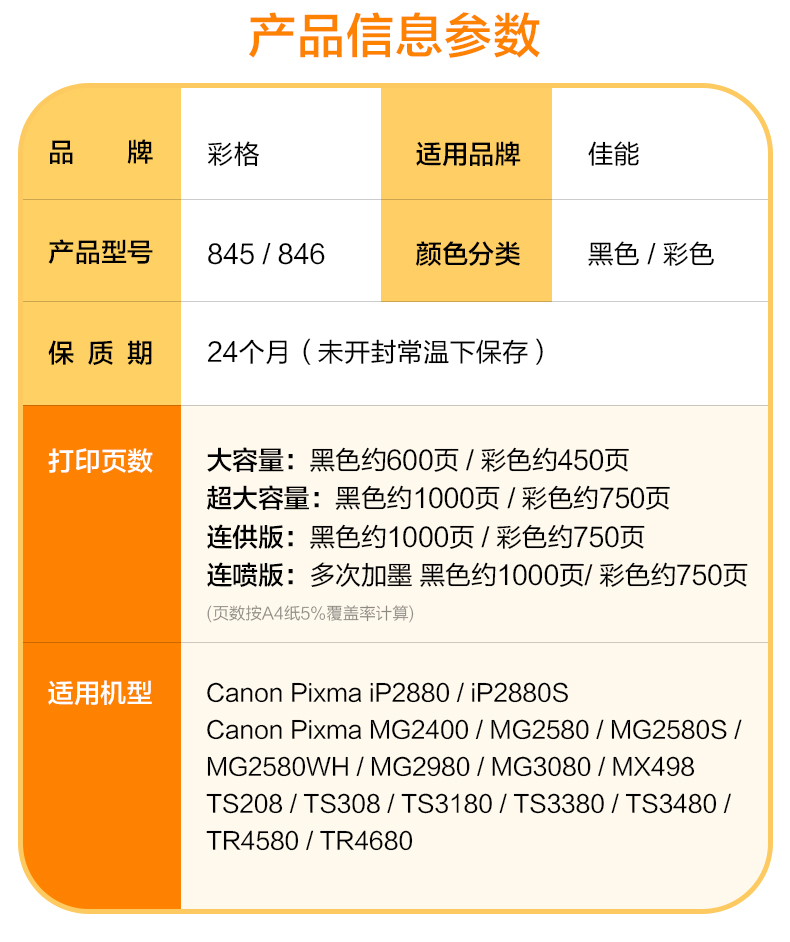 产品信息参数

| 品　　牌 | 彩格 | 适用品牌 | 佳能 |
|---|---|---|---|
| 产品型号 | 845 / 846 | 颜色分类 | 黑色 / 彩色 |
| 保 质 期 | 24个月（未开封常温下保存） | | |

打印页数

大容量：黑色约600页 / 彩色约450页
超大容量：黑色约1000页 / 彩色约750页
连供版：黑色约1000页 / 彩色约750页
连喷版：多次加墨 黑色约1000页/ 彩色约750页
(页数按A4纸5%覆盖率计算)

适用机型

Canon Pixma iP2880 / iP2880S
Canon Pixma MG2400 / MG2580 / MG2580S / MG2580WH / MG2980 / MG3080 / MX498
TS208 / TS308 / TS3180 / TS3380 / TS3480 / TR4580 / TR4680